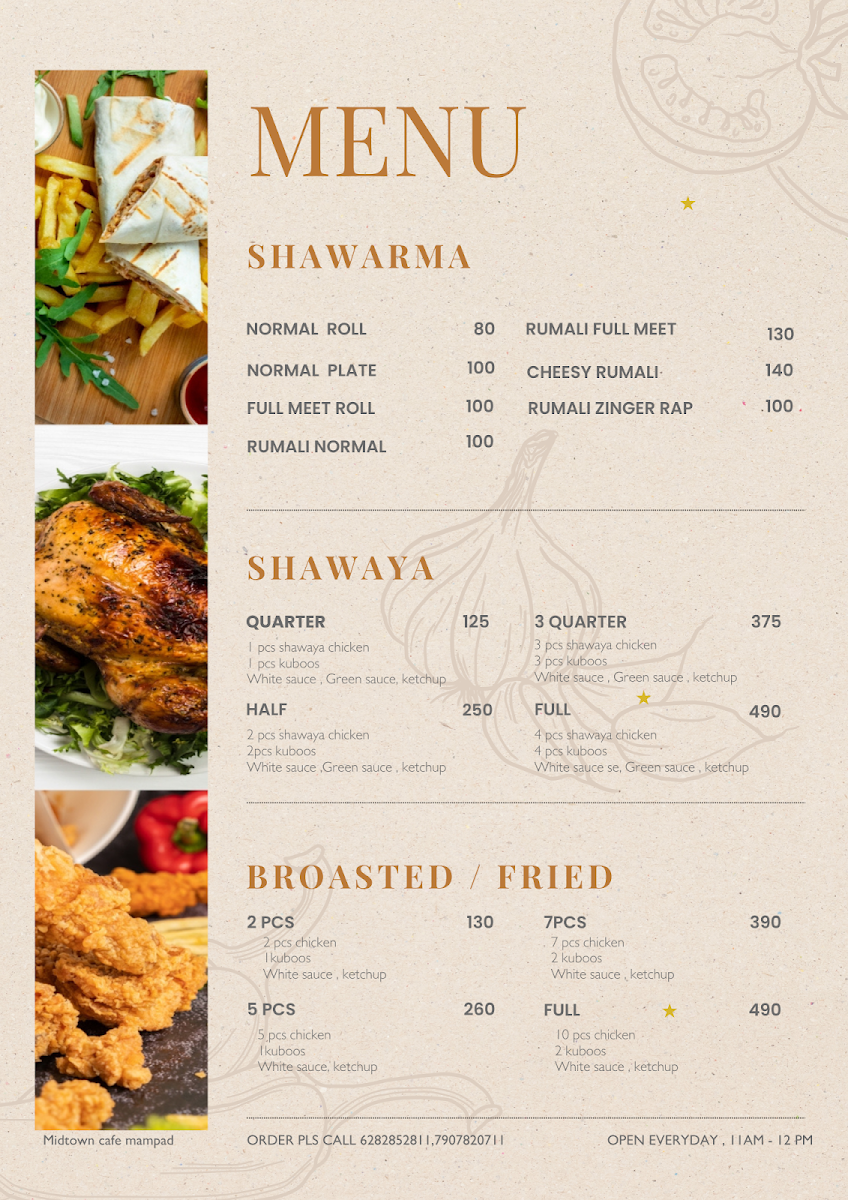 MENU

SHAWARMA

NORMAL ROLL 80
NORMAL PLATE 100
FULL MEET ROLL 100
RUMALI NORMAL 100

RUMALI FULL MEET 130
CHEESY RUMALI 140
RUMALI ZINGER RAP 100

SHAWAYA

QUARTER 125
1 pcs shawaya chicken
1 pcs kuboos
White sauce , Green sauce, ketchup

HALF 250
2 pcs shawaya chicken
2pcs kuboos
White sauce ,Green sauce , ketchup

3 QUARTER 375
3 pcs shawaya chicken
3 pcs kuboos
White sauce , Green sauce , ketchup

FULL 490
4 pcs shawaya chicken
4 pcs kuboos
White sauce se, Green sauce , ketchup

BROASTED / FRIED

2 PCS 130
2 pcs chicken
1kuboos
White sauce , ketchup

5 PCS 260
5 pcs chicken
1kuboos
White sauce, ketchup

7PCS 390
7 pcs chicken
2 kuboos
White sauce , ketchup

FULL 490
10 pcs chicken
2 kuboos
White sauce , ketchup

Midtown cafe mampad

ORDER PLS CALL 6282852811,7907820711

OPEN EVERYDAY , 11AM - 12 PM